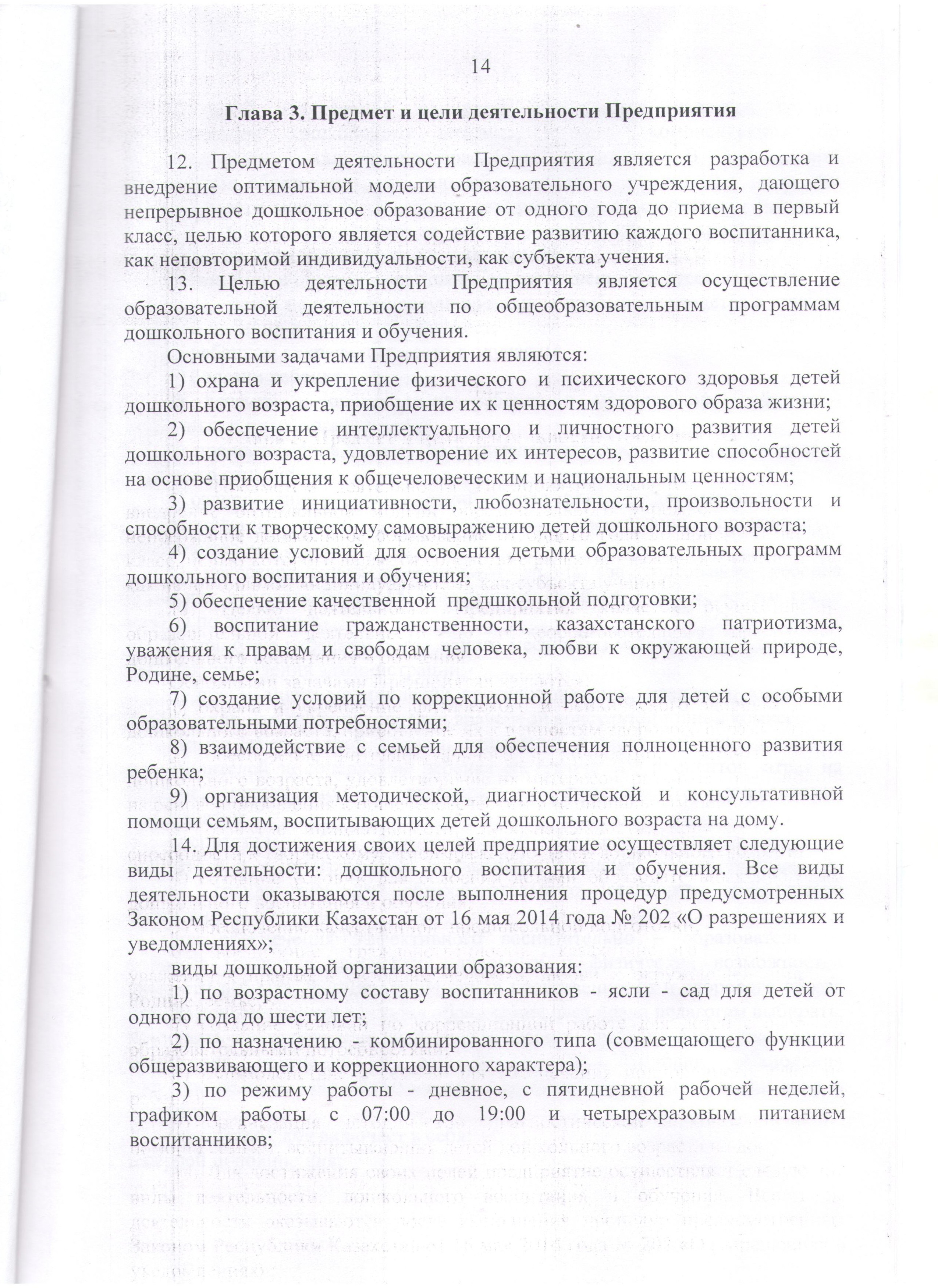 14

Глава 3. Предмет и цели деятельности Предприятия

12. Предметом деятельности Предприятия является разработка и внедрение оптимальной модели образовательного учреждения, дающего непрерывное дошкольное образование от одного года до приема в первый класс, целью которого является содействие развитию каждого воспитанника, как неповторимой индивидуальности, как субъекта учения.

13. Целью деятельности Предприятия является осуществление образовательной деятельности по общеобразовательным программам дошкольного воспитания и обучения.

Основными задачами Предприятия являются:

1) охрана и укрепление физического и психического здоровья детей дошкольного возраста, приобщение их к ценностям здорового образа жизни;

2) обеспечение интеллектуального и личностного развития детей дошкольного возраста, удовлетворение их интересов, развитие способностей на основе приобщения к общечеловеческим и национальным ценностям;

3) развитие инициативности, любознательности, произвольности и способности к творческому самовыражению детей дошкольного возраста;

4) создание условий для освоения детьми образовательных программ дошкольного воспитания и обучения;

5) обеспечение качественной предшкольной подготовки;

6) воспитание гражданственности, казахстанского патриотизма, уважения к правам и свободам человека, любви к окружающей природе, Родине, семье;

7) создание условий по коррекционной работе для детей с особыми образовательными потребностями;

8) взаимодействие с семьей для обеспечения полноценного развития ребенка;

9) организация методической, диагностической и консультативной помощи семьям, воспитывающих детей дошкольного возраста на дому.

14. Для достижения своих целей предприятие осуществляет следующие виды деятельности: дошкольного воспитания и обучения. Все виды деятельности оказываются после выполнения процедур предусмотренных Законом Республики Казахстан от 16 мая 2014 года № 202 «О разрешениях и уведомлениях»;

виды дошкольной организации образования:

1) по возрастному составу воспитанников - ясли - сад для детей от одного года до шести лет;

2) по назначению - комбинированного типа (совмещающего функции общеразвивающего и коррекционного характера);

3) по режиму работы - дневное, с пятидневной рабочей неделей, графиком работы с 07:00 до 19:00 и четырехразовым питанием воспитанников;